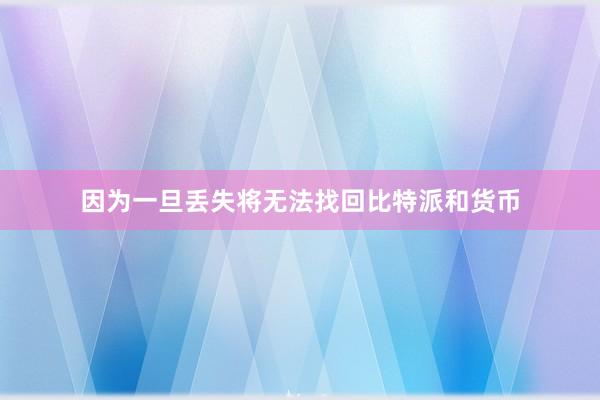 因为一旦丢失将无法找回比特派和货币